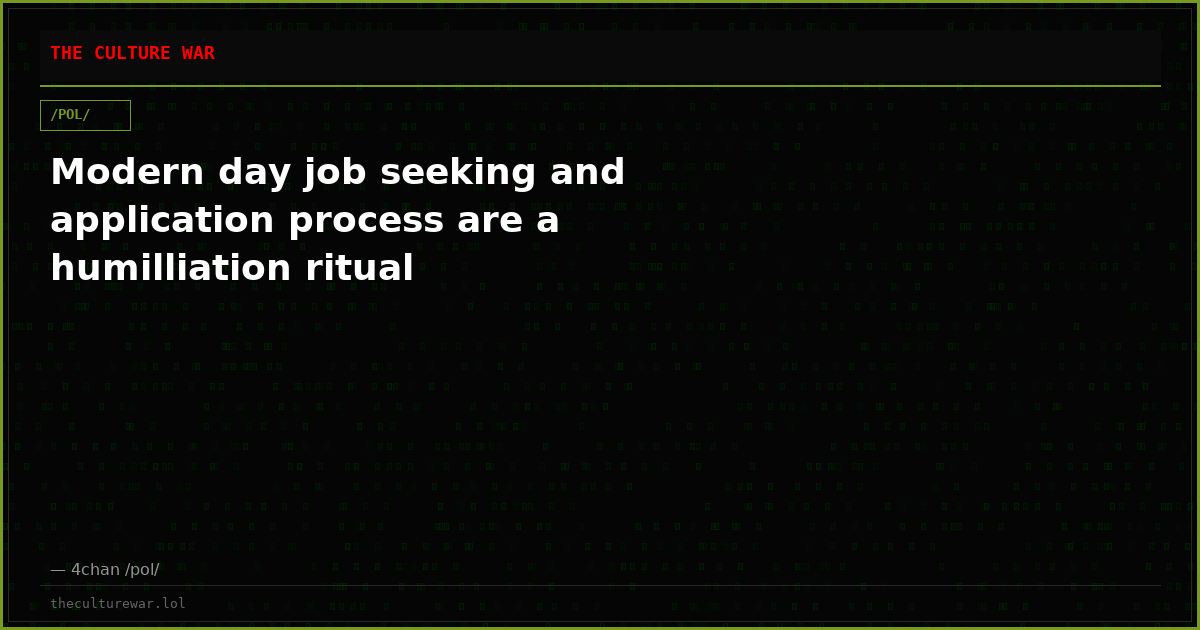 THE CULTURE WAR

/POL/

Modern day job seeking and application process are a humilliation ritual

— 4chan /pol/

theculturewar.lol